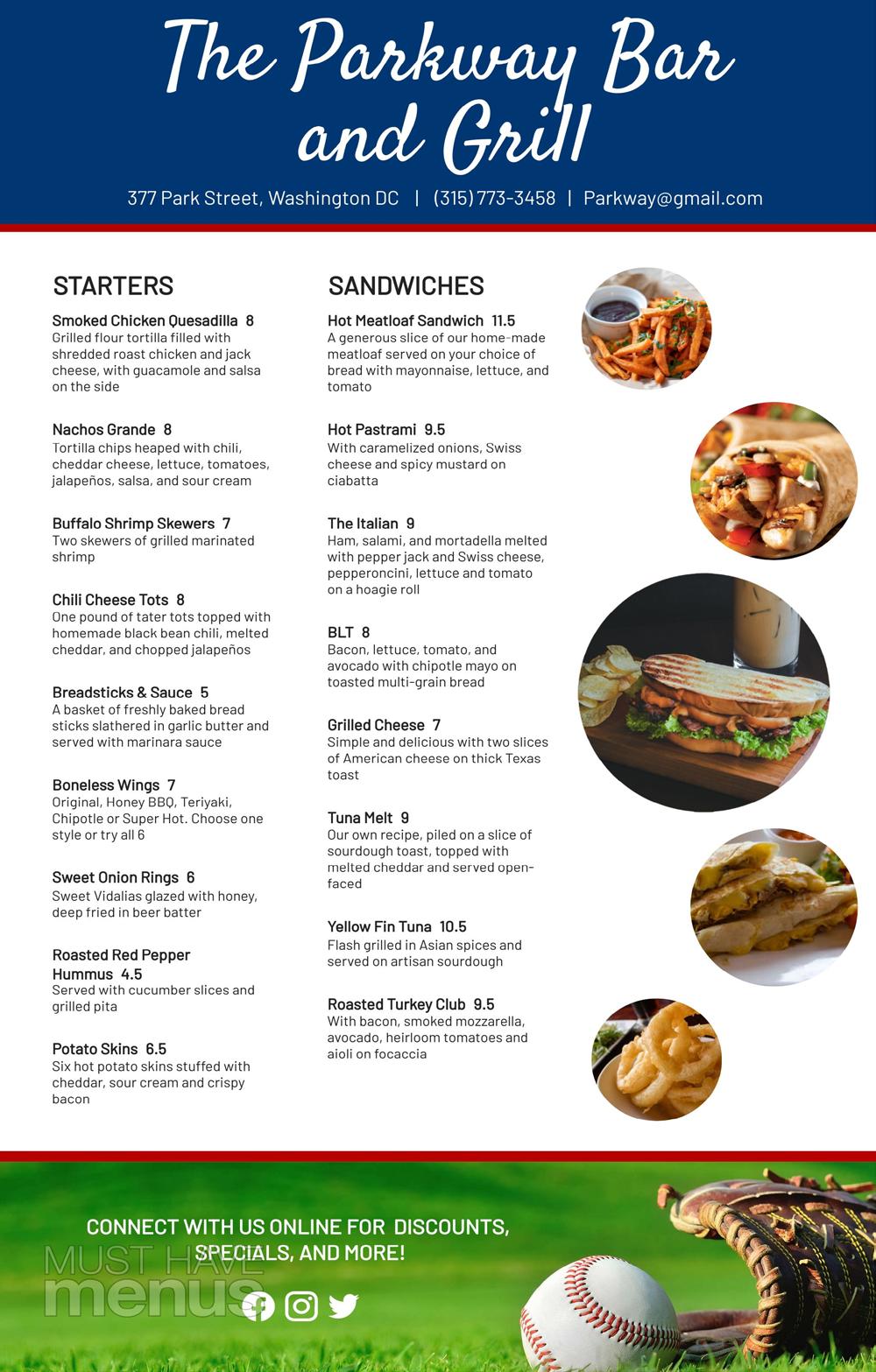 The Parkway Bar and Grill

377 Park Street, Washington DC | (315) 773-3458 | Parkway@gmail.com

STARTERS

Smoked Chicken Quesadilla 8
Grilled flour tortilla filled with shredded roast chicken and jack cheese, with guacamole and salsa on the side

Nachos Grande 8
Tortilla chips heaped with chili, cheddar cheese, lettuce, tomatoes, jalapeños, salsa, and sour cream

Buffalo Shrimp Skewers 7
Two skewers of grilled marinated shrimp

Chili Cheese Tots 8
One pound of tater tots topped with homemade black bean chili, melted cheddar, and chopped jalapeños

Breadsticks & Sauce 5
A basket of freshly baked bread sticks slathered in garlic butter and served with marinara sauce

Boneless Wings 7
Original, Honey BBQ, Teriyaki, Chipotle or Super Hot. Choose one style or try all 6

Sweet Onion Rings 6
Sweet Vidalias glazed with honey, deep fried in beer batter

Roasted Red Pepper Hummus 4.5
Served with cucumber slices and grilled pita

Potato Skins 6.5
Six hot potato skins stuffed with cheddar, sour cream and crispy bacon

SANDWICHES

Hot Meatloaf Sandwich 11.5
A generous slice of our home-made meatloaf served on your choice of bread with mayonnaise, lettuce, and tomato

Hot Pastrami 9.5
With caramelized onions, Swiss cheese and spicy mustard on ciabatta

The Italian 9
Ham, salami, and mortadella melted with pepper jack and Swiss cheese, pepperoncini, lettuce and tomato on a hoagie roll

BLT 8
Bacon, lettuce, tomato, and avocado with chipotle mayo on toasted multi-grain bread

Grilled Cheese 7
Simple and delicious with two slices of American cheese on thick Texas toast

Tuna Melt 9
Our own recipe, piled on a slice of sourdough toast, topped with melted cheddar and served open-faced

Yellow Fin Tuna 10.5
Flash grilled in Asian spices and served on artisan sourdough

Roasted Turkey Club 9.5
With bacon, smoked mozzarella, avocado, heirloom tomatoes and aioli on focaccia

CONNECT WITH US ONLINE FOR DISCOUNTS, SPECIALS, AND MORE!

MUST HAVE menus